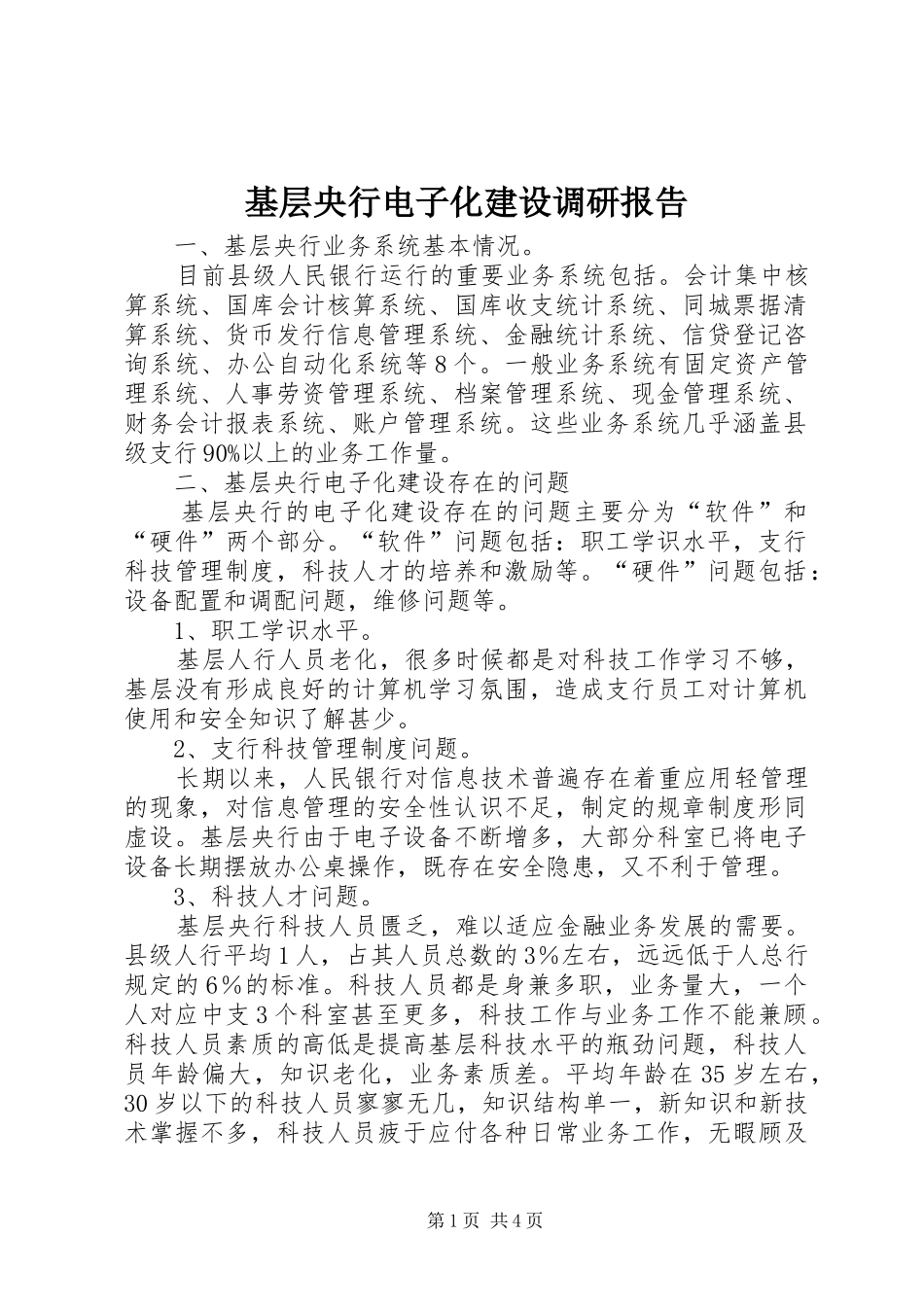 基层央行电子化建设调研报告

一、基层央行业务系统基本情况。

目前县级人民银行运行的重要业务系统包括。会计集中核算系统、国库会计核算系统、国库收支统计系统、同城票据清算系统、货币发行信息管理系统、金融统计系统、信贷登记咨询系统、办公自动化系统等８个。一般业务系统有固定资产管理系统、人事劳资管理系统、档案管理系统、现金管理系统、财务会计报表系统、账户管理系统。这些业务系统几乎涵盖县级支行90%以上的业务工作量。

二、基层央行电子化建设存在的问题

基层央行的电子化建设存在的问题主要分为“软件”和“硬件”两个部分。“软件”问题包括：职工学识水平，支行科技管理制度，科技人才的培养和激励等。“硬件”问题包括：设备配置和调配问题，维修问题等。

1、职工学识水平。

基层人行人员老化，很多时候都是对科技工作学习不够，基层没有形成良好的计算机学习氛围，造成支行员工对计算机使用和安全知识了解甚少。

2、支行科技管理制度问题。

长期以来，人民银行对信息技术普遍存在着重应用轻管理的现象，对信息管理的安全性认识不足，制定的规章制度形同虚设。基层央行由于电子设备不断增多，大部分科室已将电子设备长期摆放办公桌操作，既存在安全隐患，又不利于管理。

3、科技人才问题。

基层央行科技人员匮乏，难以适应金融业务发展的需要。县级人行平均１人，占其人员总数的3％左右，远远低于人总行规定的６％的标准。科技人员都是身兼多职，业务量大，一个人对应中支３个科室甚至更多，科技工作与业务工作不能兼顾。科技人员素质的高低是提高基层科技水平的瓶劲问题，科技人员年龄偏大，知识老化，业务素质差。平均年龄在35岁左右，30岁以下的科技人员寥寥无几，知识结构单一，新知识和新技术掌握不多，科技人员疲于应付各种日常业务工作，无暇顾及

第1页 共4页